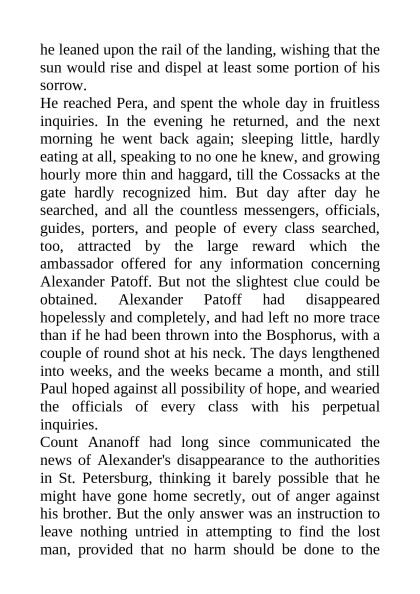 he leaned upon the rail of the landing, wishing that the sun would rise and dispel at least some portion of his sorrow.
He reached Pera, and spent the whole day in fruitless inquiries. In the evening he returned, and the next morning he went back again; sleeping little, hardly eating at all, speaking to no one he knew, and growing hourly more thin and haggard, till the Cossacks at the gate hardly recognized him. But day after day he searched, and all the countless messengers, officials, guides, porters, and people of every class searched, too, attracted by the large reward which the ambassador offered for any information concerning Alexander Patoff. But not the slightest clue could be obtained. Alexander Patoff had disappeared hopelessly and completely, and had left no more trace than if he had been thrown into the Bosphorus, with a couple of round shot at his neck. The days lengthened into weeks, and the weeks became a month, and still Paul hoped against all possibility of hope, and wearied the officials of every class with his perpetual inquiries.
Count Ananoff had long since communicated the news of Alexander's disappearance to the authorities in St. Petersburg, thinking it barely possible that he might have gone home secretly, out of anger against his brother. But the only answer was an instruction to leave nothing untried in attempting to find the lost man, provided that no harm should be done to the